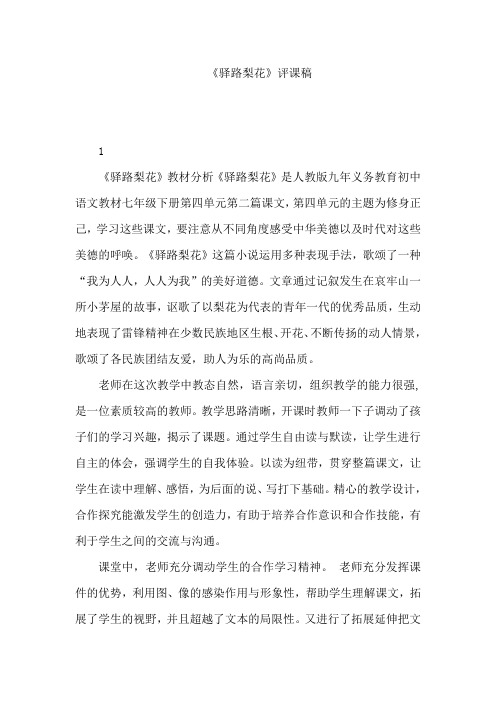 《驿路梨花》评课稿

1

《驿路梨花》教材分析《驿路梨花》是人教版九年义务教育初中语文教材七年级下册第四单元第二篇课文，第四单元的主题为修身正己，学习这些课文，要注意从不同角度感受中华美德以及时代对这些美德的呼唤。《驿路梨花》这篇小说运用多种表现手法，歌颂了一种“我为人人，人人为我”的美好道德。文章通过记叙发生在哀牢山一所小茅屋的故事，讴歌了以梨花为代表的青年一代的优秀品质，生动地表现了雷锋精神在少数民族地区生根、开花、不断传扬的动人情景，歌颂了各民族团结友爱，助人为乐的高尚品质。

老师在这次教学中教态自然，语言亲切，组织教学的能力很强，是一位素质较高的教师。教学思路清晰，开课时教师一下子调动了孩子们的学习兴趣，揭示了课题。通过学生自由读与默读，让学生进行自主的体会，强调学生的自我体验。以读为纽带，贯穿整篇课文，让学生在读中理解、感悟，为后面的说、写打下基础。精心的教学设计，合作探究能激发学生的创造力，有助于培养合作意识和合作技能，有利于学生之间的交流与沟通。

课堂中，老师充分调动学生的合作学习精神。 老师充分发挥课件的优势，利用图、像的感染作用与形象性，帮助学生理解课文，拓展了学生的视野，并且超越了文本的局限性。又进行了拓展延伸把文